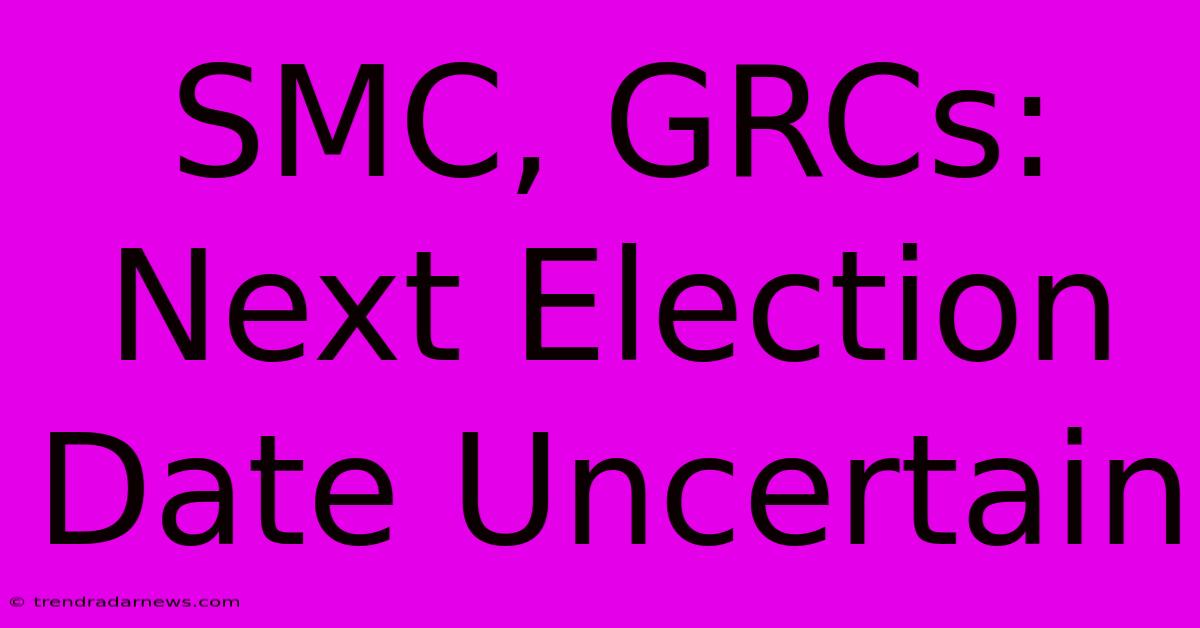 SMC, GRCs: Next Election Date Uncertain

© trendradarnews.com